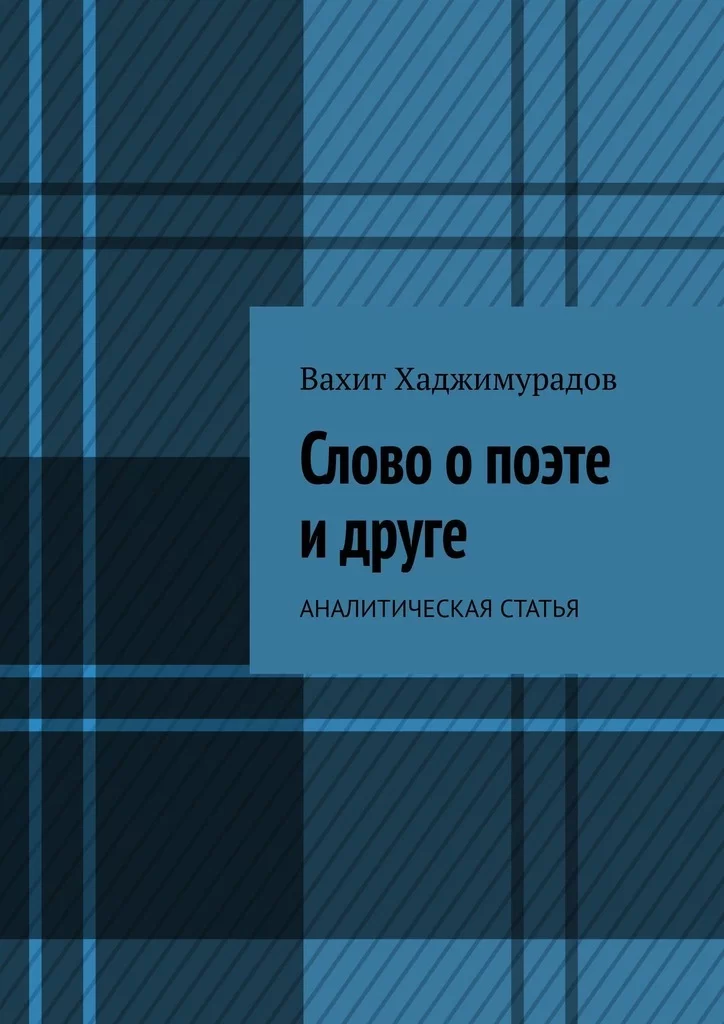 Вахит Хаджимурадов

Слово о поэте и друге

АНАЛИТИЧЕСКАЯ СТАТЬЯ